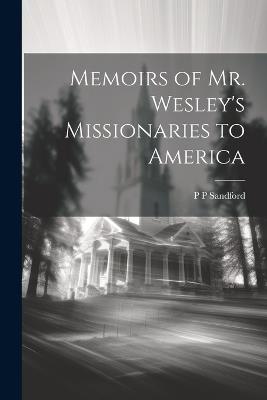 Memoirs of Mr. Wesley's Missionaries to America

P P Sandford